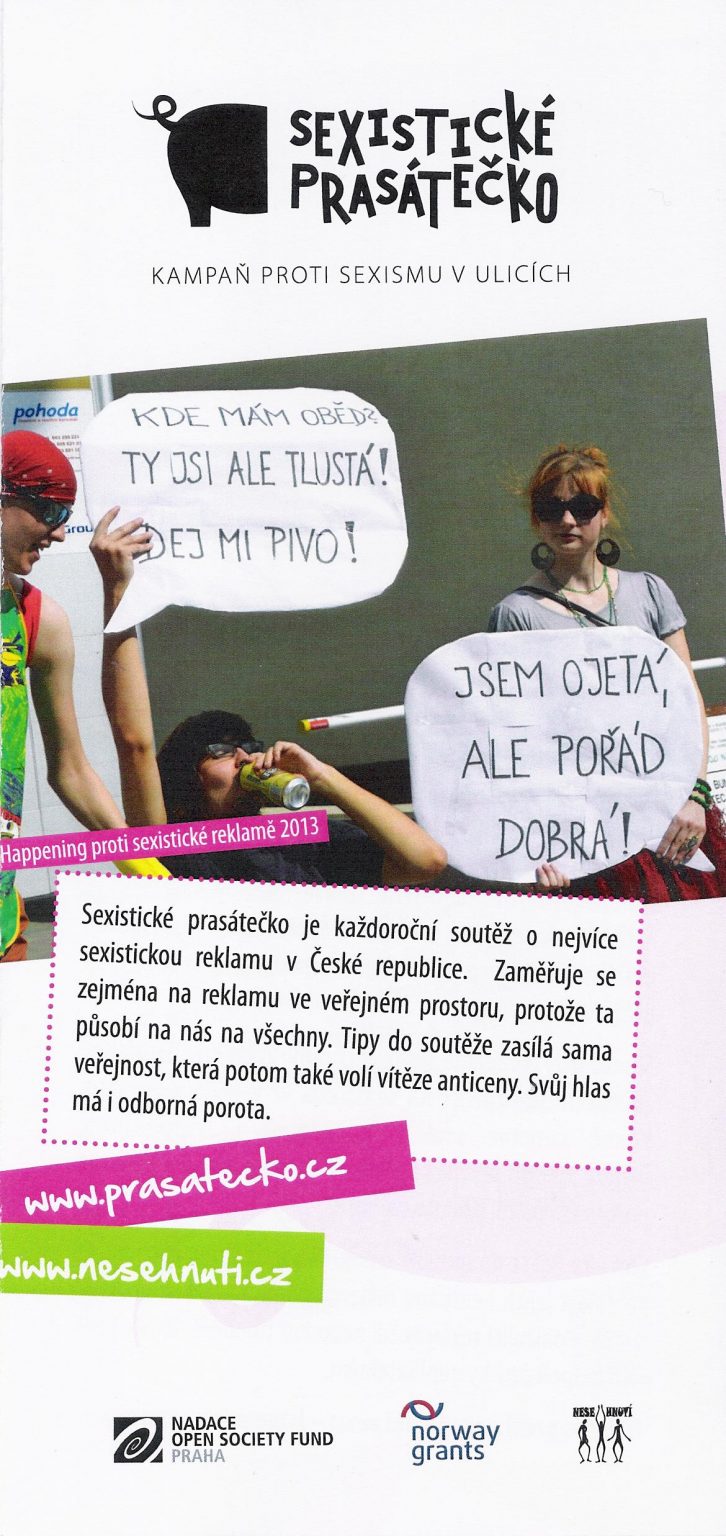 SEXISTICKÉ PRASÁTEČKO

KAMPAŇ PROTI SEXISMU V ULICÍCH

pohoda

KDE MÁM OBĚD? TY JSI ALE TLUSTÁ! DEJ MI PIVO!

JSEM OJETÁ, ALE POŘÁD DOBRÁ!

Happening proti sexistické reklamě 2013

Sexistické prasátečko je každoroční soutěž o nejvíce sexistickou reklamu v České republice. Zaměřuje se zejména na reklamu ve veřejném prostoru, protože ta působí na nás na všechny. Tipy do soutěže zasílá sama veřejnost, která potom také volí vítěze anticeny. Svůj hlas má i odborná porota.

www.prasatecko.cz

www.nesehnuti.cz

NADACE OPEN SOCIETY FUND PRAHA

norway grants

NESEHNUTÍ